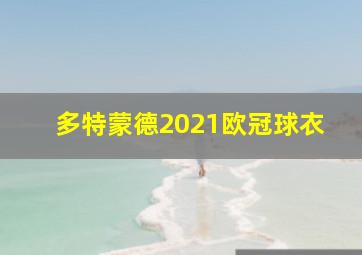 多特蒙德2021欧冠球衣